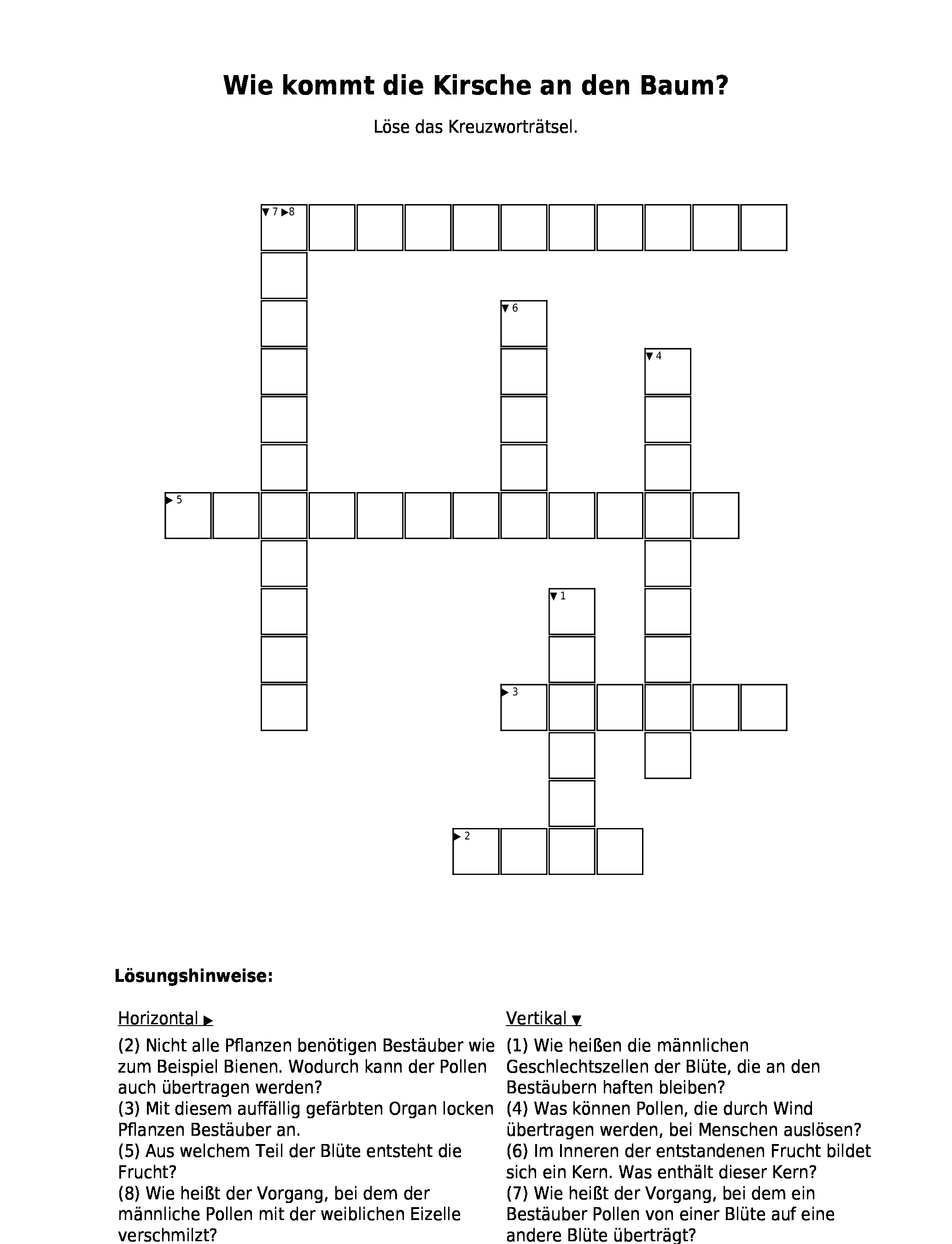 Wie kommt die Kirsche an den Baum?

Löse das Kreuzworträtsel.

▼7 ▶8

▼6

▼4

▶5

▼1

▶3

▶2

Lösungshinweise:

Horizontal ▶

(2) Nicht alle Pflanzen benötigen Bestäuber wie zum Beispiel Bienen. Wodurch kann der Pollen auch übertragen werden?
(3) Mit diesem auffällig gefärbten Organ locken Pflanzen Bestäuber an.
(5) Aus welchem Teil der Blüte entsteht die Frucht?
(8) Wie heißt der Vorgang, bei dem der männliche Pollen mit der weiblichen Eizelle verschmilzt?

Vertikal ▼

(1) Wie heißen die männlichen Geschlechtszellen der Blüte, die an den Bestäubern haften bleiben?
(4) Was können Pollen, die durch Wind übertragen werden, bei Menschen auslösen?
(6) Im Inneren der entstandenen Frucht bildet sich ein Kern. Was enthält dieser Kern?
(7) Wie heißt der Vorgang, bei dem ein Bestäuber Pollen von einer Blüte auf eine andere Blüte überträgt?